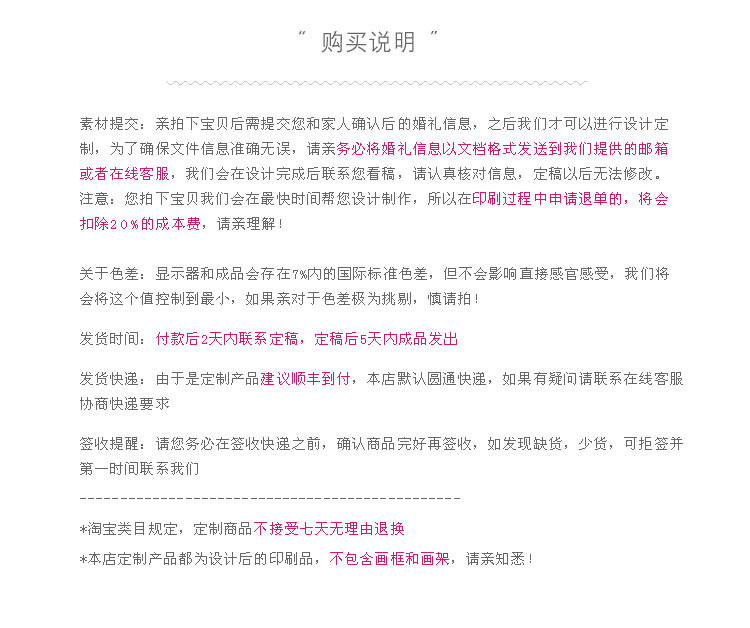 " 购买说明 "

素材提交：亲拍下宝贝后需提交您和家人确认后的婚礼信息，之后我们才可以进行设计定制，为了确保文件信息准确无误，请亲务必将婚礼信息以文档格式发送到我们提供的邮箱或者在线客服，我们会在设计完成后联系您看稿，请认真核对信息，定稿以后无法修改。
注意：您拍下宝贝我们会在最快时间帮您设计制作，所以在印刷过程中申请退单的，将会扣除20%的成本费，请亲理解！

关于色差：显示器和成品会存在7%内的国际标准色差，但不会影响直接感官感受，我们将会将这个值控制到最小，如果亲对于色差极为挑剔，慎请拍！

发货时间：付款后2天内联系定稿，定稿后5天内成品发出

发货快递：由于是定制产品建议顺丰到付，本店默认圆通快递，如果有疑问请联系在线客服协商快递要求

签收提醒：请您务必在签收快递之前，确认商品完好再签收，如发现缺货，少货，可拒签并第一时间联系我们
------------------------------------------------
*淘宝类目规定，定制商品不接受七天无理由退换
*本店定制产品都为设计后的印刷品，不包含画框和画架，请亲知悉！